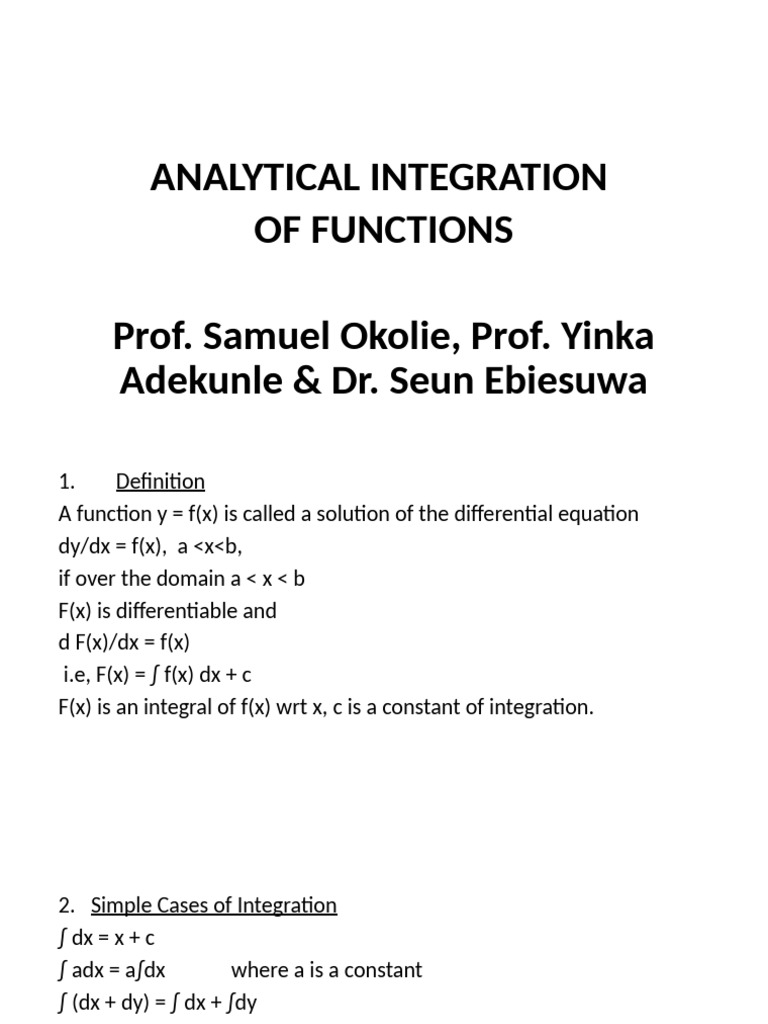 ANALYTICAL INTEGRATION OF FUNCTIONS

Prof. Samuel Okolie, Prof. Yinka Adekunle & Dr. Seun Ebiesuwa

1. Definition
A function y = f(x) is called a solution of the differential equation
dy/dx = f(x), a <x<b,
if over the domain a < x < b
F(x) is differentiable and
d F(x)/dx = f(x)
i.e, F(x) = ∫ f(x) dx + c
F(x) is an integral of f(x) wrt x, c is a constant of integration.

2. Simple Cases of Integration
∫ dx = x + c
∫ adx = a∫dx where a is a constant
∫ (dx + dy) = ∫ dx + ∫dy